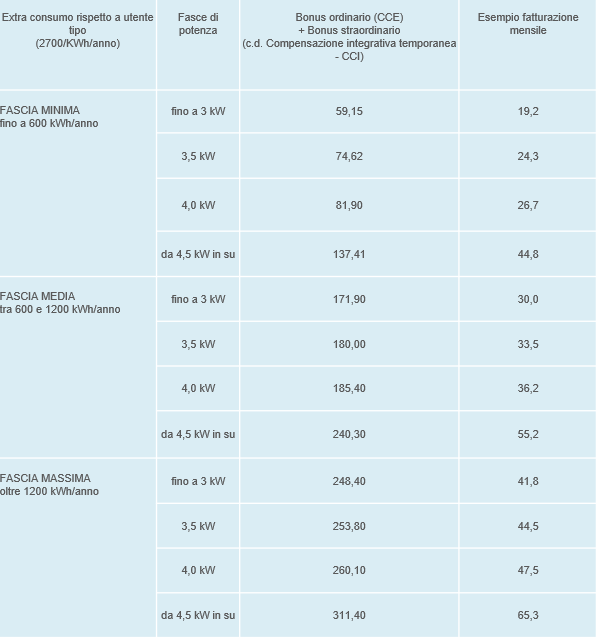 | Extra consumo rispetto a utente tipo (2700/KWh/anno) | Fasce di potenza | Bonus ordinario (CCE) + Bonus straordinario (c.d. Compensazione integrativa temporanea - CCI) | Esempio fatturazione mensile |
|---|---|---|---|
| FASCIA MINIMA fino a 600 kWh/anno | fino a 3 kW | 59,15 | 19,2 |
| | 3,5 kW | 74,62 | 24,3 |
| | 4,0 kW | 81,90 | 26,7 |
| | da 4,5 kW in su | 137,41 | 44,8 |
| FASCIA MEDIA tra 600 e 1200 kWh/anno | fino a 3 kW | 171,90 | 30,0 |
| | 3,5 kW | 180,00 | 33,5 |
| | 4,0 kW | 185,40 | 36,2 |
| | da 4,5 kW in su | 240,30 | 55,2 |
| FASCIA MASSIMA oltre 1200 kWh/anno | fino a 3 kW | 248,40 | 41,8 |
| | 3,5 kW | 253,80 | 44,5 |
| | 4,0 kW | 260,10 | 47,5 |
| | da 4,5 kW in su | 311,40 | 65,3 |